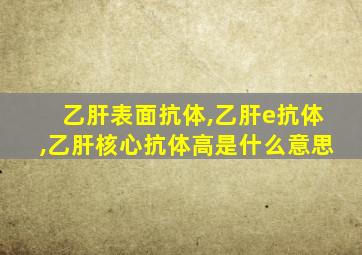 乙肝表面抗体,乙肝e抗体,乙肝核心抗体高是什么意思